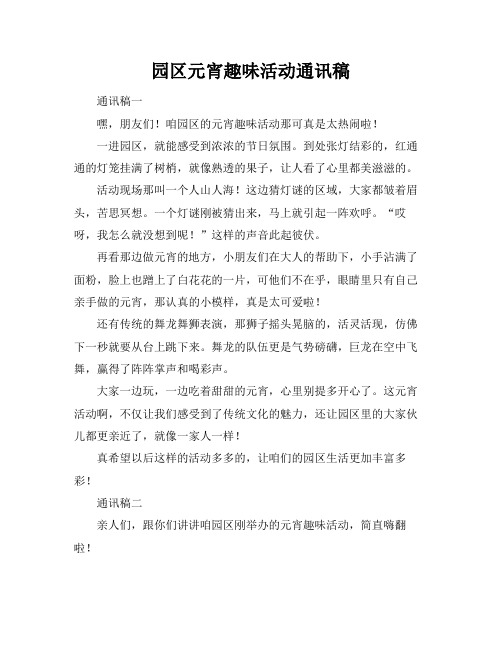 园区元宵趣味活动通讯稿

通讯稿一

嘿，朋友们！咱园区的元宵趣味活动那可真是太热闹啦！

一进园区，就能感受到浓浓的节日氛围。到处张灯结彩的，红通通的灯笼挂满了树梢，就像熟透的果子，让人看了心里都美滋滋的。

活动现场那叫一个人山人海！这边猜灯谜的区域，大家都皱着眉头，苦思冥想。一个灯谜刚被猜出来，马上就引起一阵欢呼。“哎呀，我怎么就没想到呢！”这样的声音此起彼伏。

再看那边做元宵的地方，小朋友们在大人的帮助下，小手沾满了面粉，脸上也蹭上了白花花的一片，可他们不在乎，眼睛里只有自己亲手做的元宵，那认真的小模样，真是太可爱啦！

还有传统的舞龙舞狮表演，那狮子摇头晃脑的，活灵活现，仿佛下一秒就要从台上跳下来。舞龙的队伍更是气势磅礴，巨龙在空中飞舞，赢得了阵阵掌声和喝彩声。

大家一边玩，一边吃着甜甜的元宵，心里别提多开心了。这元宵活动啊，不仅让我们感受到了传统文化的魅力，还让园区里的大家伙儿都更亲近了，就像一家人一样！

真希望以后这样的活动多多的，让咱们的园区生活更加丰富多彩！

通讯稿二

亲人们，跟你们讲讲咱园区刚举办的元宵趣味活动，简直嗨翻啦！